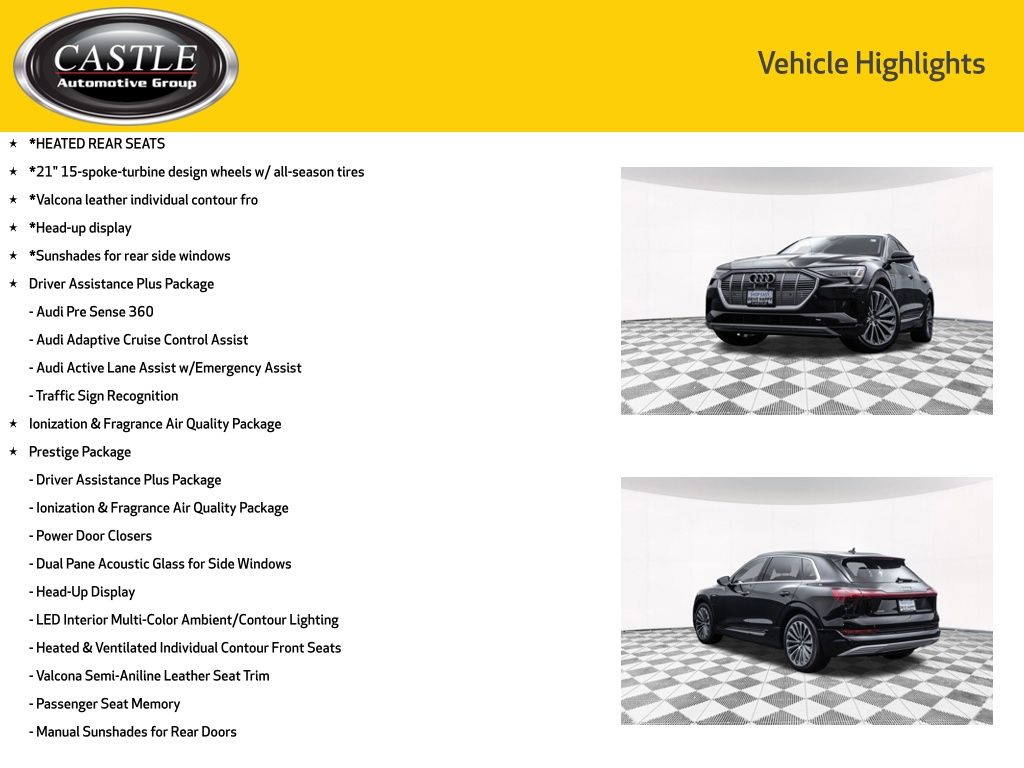 CASTLE
Automotive Group

Vehicle Highlights

★ *HEATED REAR SEATS
★ *21" 15-spoke-turbine design wheels w/ all-season tires
★ *Valcona leather individual contour fro
★ *Head-up display
★ *Sunshades for rear side windows
★ Driver Assistance Plus Package
- Audi Pre Sense 360
- Audi Adaptive Cruise Control Assist
- Audi Active Lane Assist w/Emergency Assist
- Traffic Sign Recognition
★ Ionization & Fragrance Air Quality Package
★ Prestige Package
- Driver Assistance Plus Package
- Ionization & Fragrance Air Quality Package
- Power Door Closers
- Dual Pane Acoustic Glass for Side Windows
- Head-Up Display
- LED Interior Multi-Color Ambient/Contour Lighting
- Heated & Ventilated Individual Contour Front Seats
- Valcona Semi-Aniline Leather Seat Trim
- Passenger Seat Memory
- Manual Sunshades for Rear Doors